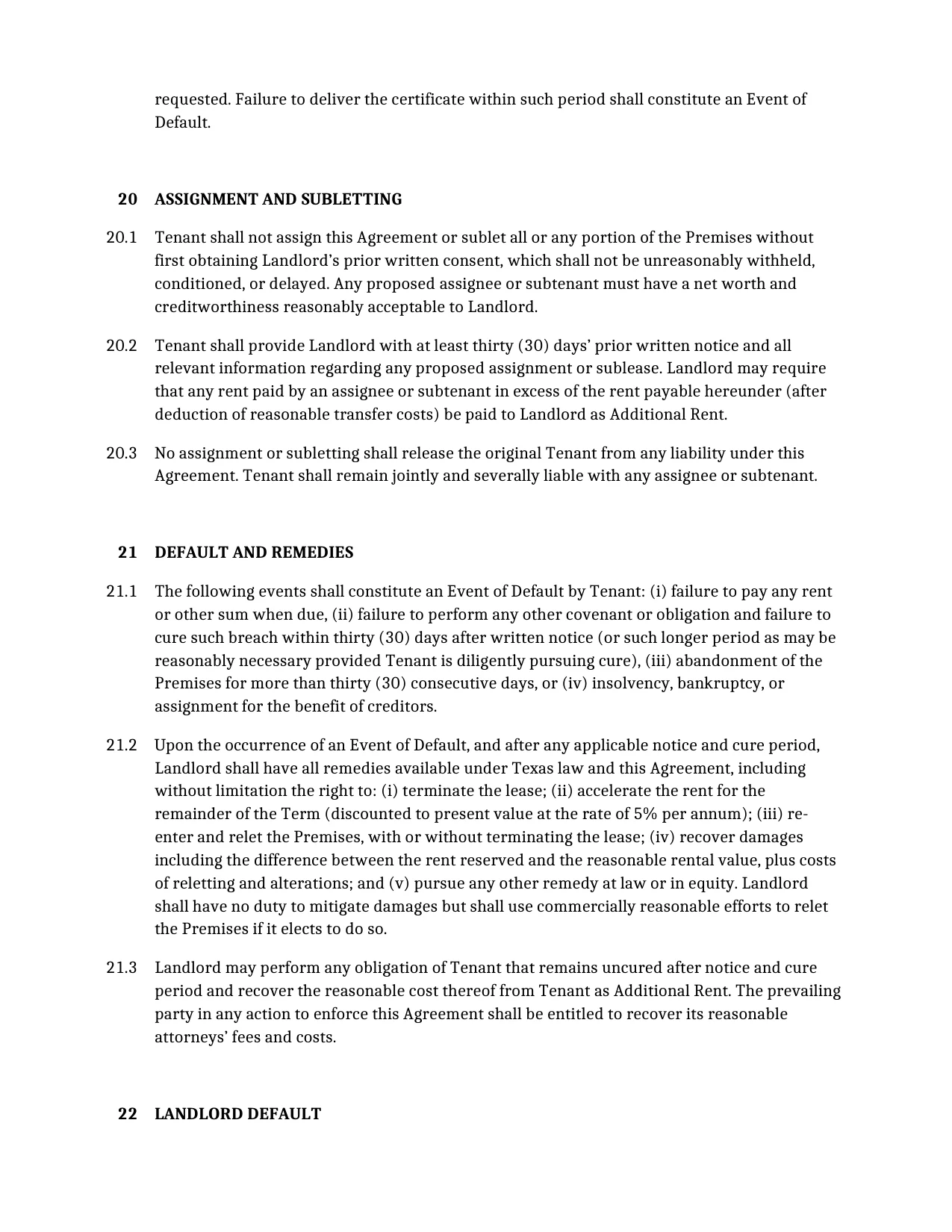 requested. Failure to deliver the certificate within such period shall constitute an Event of Default.

20 ASSIGNMENT AND SUBLETTING

20.1 Tenant shall not assign this Agreement or sublet all or any portion of the Premises without first obtaining Landlord's prior written consent, which shall not be unreasonably withheld, conditioned, or delayed. Any proposed assignee or subtenant must have a net worth and creditworthiness reasonably acceptable to Landlord.

20.2 Tenant shall provide Landlord with at least thirty (30) days' prior written notice and all relevant information regarding any proposed assignment or sublease. Landlord may require that any rent paid by an assignee or subtenant in excess of the rent payable hereunder (after deduction of reasonable transfer costs) be paid to Landlord as Additional Rent.

20.3 No assignment or subletting shall release the original Tenant from any liability under this Agreement. Tenant shall remain jointly and severally liable with any assignee or subtenant.

21 DEFAULT AND REMEDIES

21.1 The following events shall constitute an Event of Default by Tenant: (i) failure to pay any rent or other sum when due, (ii) failure to perform any other covenant or obligation and failure to cure such breach within thirty (30) days after written notice (or such longer period as may be reasonably necessary provided Tenant is diligently pursuing cure), (iii) abandonment of the Premises for more than thirty (30) consecutive days, or (iv) insolvency, bankruptcy, or assignment for the benefit of creditors.

21.2 Upon the occurrence of an Event of Default, and after any applicable notice and cure period, Landlord shall have all remedies available under Texas law and this Agreement, including without limitation the right to: (i) terminate the lease; (ii) accelerate the rent for the remainder of the Term (discounted to present value at the rate of 5% per annum); (iii) re-enter and relet the Premises, with or without terminating the lease; (iv) recover damages including the difference between the rent reserved and the reasonable rental value, plus costs of reletting and alterations; and (v) pursue any other remedy at law or in equity. Landlord shall have no duty to mitigate damages but shall use commercially reasonable efforts to relet the Premises if it elects to do so.

21.3 Landlord may perform any obligation of Tenant that remains uncured after notice and cure period and recover the reasonable cost thereof from Tenant as Additional Rent. The prevailing party in any action to enforce this Agreement shall be entitled to recover its reasonable attorneys' fees and costs.

22 LANDLORD DEFAULT